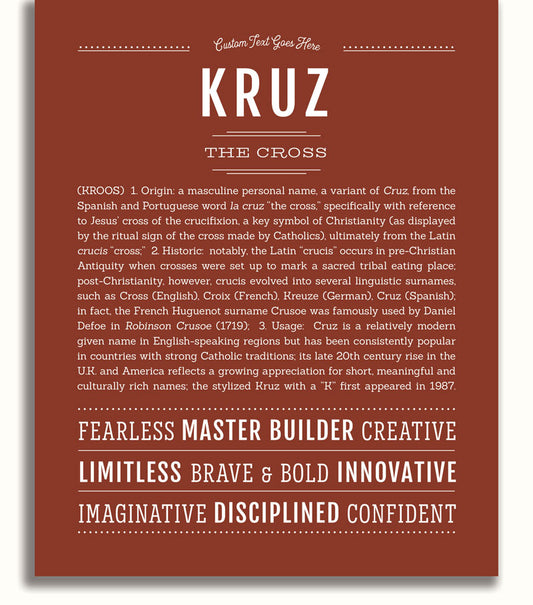 Custom Text Goes Here

KRUZ

THE CROSS

(KROOS) 1. Origin: a masculine personal name, a variant of Cruz, from the Spanish and Portuguese word la cruz "the cross," specifically with reference to Jesus' cross of the crucifixion, a key symbol of Christianity (as displayed by the ritual sign of the cross made by Catholics), ultimately from the Latin crucis "cross;" 2. Historic: notably, the Latin "crucis" occurs in pre-Christian Antiquity when crosses were set up to mark a sacred tribal eating place; post-Christianity, however, crucis evolved into several linguistic surnames, such as Cross (English), Croix (French), Kreuze (German), Cruz (Spanish); in fact, the French Huguenot surname Crusoe was famously used by Daniel Defoe in Robinson Crusoe (1719); 3. Usage: Cruz is a relatively modern given name in English-speaking regions but has been consistently popular in countries with strong Catholic traditions; its late 20th century rise in the U.K. and America reflects a growing appreciation for short, meaningful and culturally rich names; the stylized Kruz with a "K" first appeared in 1987.

FEARLESS MASTER BUILDER CREATIVE

LIMITLESS BRAVE & BOLD INNOVATIVE

IMAGINATIVE DISCIPLINED CONFIDENT